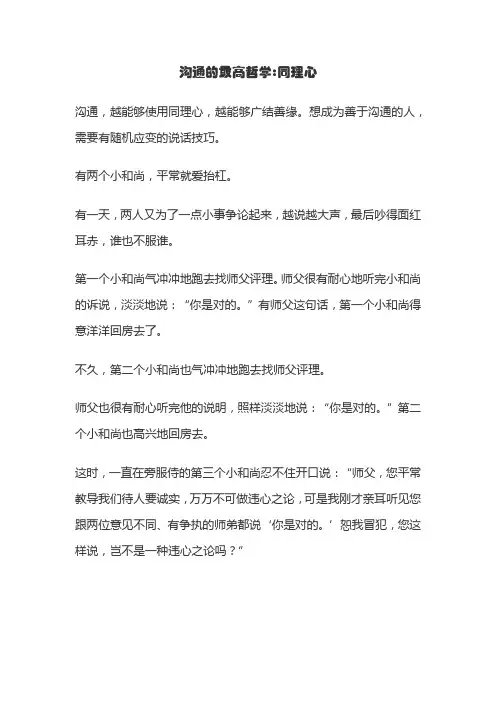 沟通的最高哲学:同理心

沟通，越能够使用同理心，越能够广结善缘。想成为善于沟通的人，需要有随机应变的说话技巧。

有两个小和尚，平常就爱抬杠。

有一天，两人又为了一点小事争论起来，越说越大声，最后吵得面红耳赤，谁也不服谁。

第一个小和尚气冲冲地跑去找师父评理。师父很有耐心地听完小和尚的诉说，淡淡地说：“你是对的。”有师父这句话，第一个小和尚得意洋洋回房去了。

不久，第二个小和尚也气冲冲地跑去找师父评理。

师父也很有耐心听完他的说明，照样淡淡地说：“你是对的。”第二个小和尚也高兴地回房去。

这时，一直在旁服侍的第三个小和尚忍不住开口说：“师父，您平常教导我们待人要诚实，万万不可做违心之论，可是我刚才亲耳听见您跟两位意见不同、有争执的师弟都说‘你是对的。’恕我冒犯，您这样说，岂不是一种违心之论吗？”